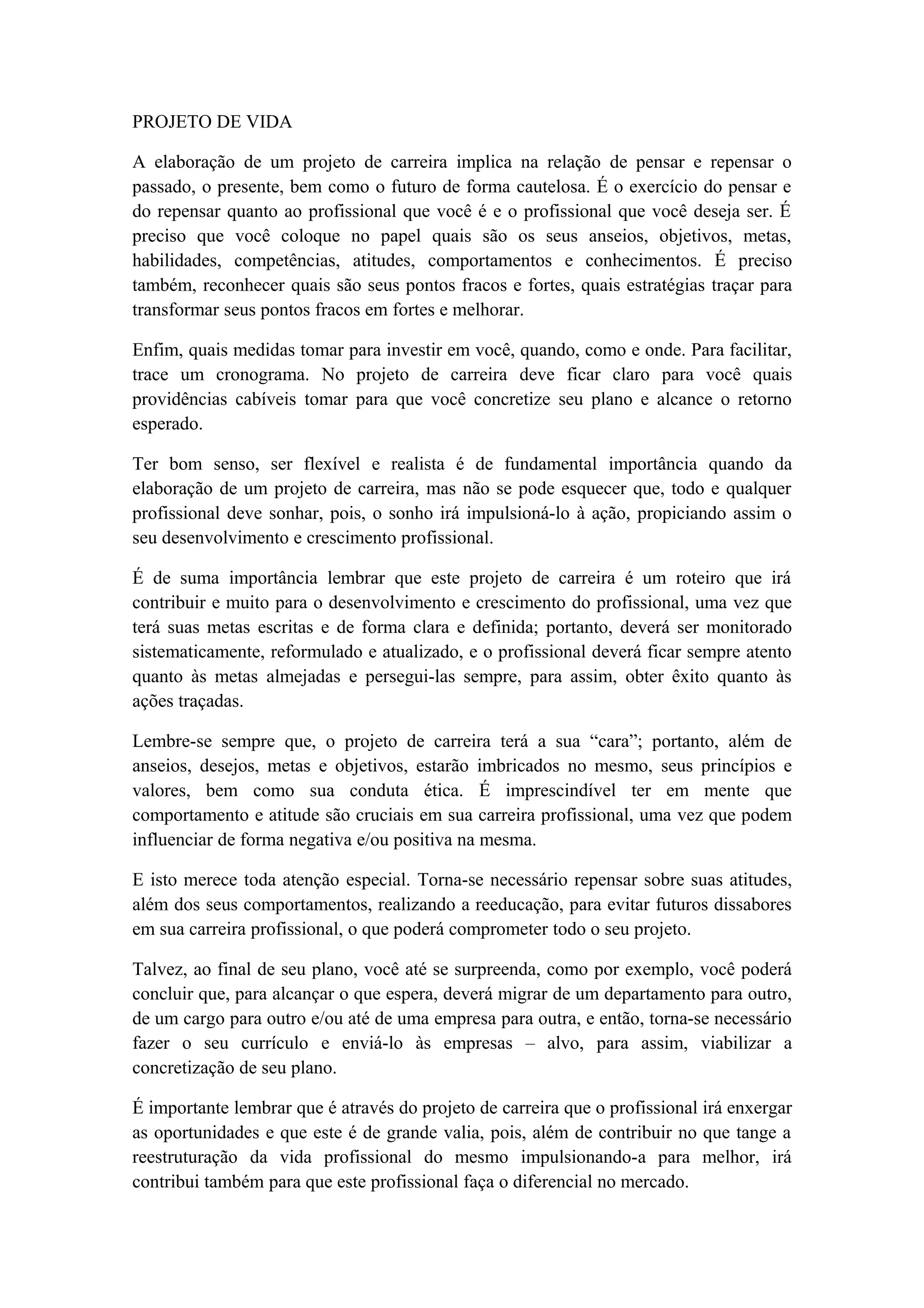 PROJETO DE VIDA

A elaboração de um projeto de carreira implica na relação de pensar e repensar o passado, o presente, bem como o futuro de forma cautelosa. É o exercício do pensar e do repensar quanto ao profissional que você é e o profissional que você deseja ser. É preciso que você coloque no papel quais são os seus anseios, objetivos, metas, habilidades, competências, atitudes, comportamentos e conhecimentos. É preciso também, reconhecer quais são seus pontos fracos e fortes, quais estratégias traçar para transformar seus pontos fracos em fortes e melhorar.

Enfim, quais medidas tomar para investir em você, quando, como e onde. Para facilitar, trace um cronograma. No projeto de carreira deve ficar claro para você quais providências cabíveis tomar para que você concretize seu plano e alcance o retorno esperado.

Ter bom senso, ser flexível e realista é de fundamental importância quando da elaboração de um projeto de carreira, mas não se pode esquecer que, todo e qualquer profissional deve sonhar, pois, o sonho irá impulsioná-lo à ação, propiciando assim o seu desenvolvimento e crescimento profissional.

É de suma importância lembrar que este projeto de carreira é um roteiro que irá contribuir e muito para o desenvolvimento e crescimento do profissional, uma vez que terá suas metas escritas e de forma clara e definida; portanto, deverá ser monitorado sistematicamente, reformulado e atualizado, e o profissional deverá ficar sempre atento quanto às metas almejadas e persegui-las sempre, para assim, obter êxito quanto às ações traçadas.

Lembre-se sempre que, o projeto de carreira terá a sua “cara”; portanto, além de anseios, desejos, metas e objetivos, estarão imbricados no mesmo, seus princípios e valores, bem como sua conduta ética. É imprescindível ter em mente que comportamento e atitude são cruciais em sua carreira profissional, uma vez que podem influenciar de forma negativa e/ou positiva na mesma.

E isto merece toda atenção especial. Torna-se necessário repensar sobre suas atitudes, além dos seus comportamentos, realizando a reeducação, para evitar futuros dissabores em sua carreira profissional, o que poderá comprometer todo o seu projeto.

Talvez, ao final de seu plano, você até se surpreenda, como por exemplo, você poderá concluir que, para alcançar o que espera, deverá migrar de um departamento para outro, de um cargo para outro e/ou até de uma empresa para outra, e então, torna-se necessário fazer o seu currículo e enviá-lo às empresas – alvo, para assim, viabilizar a concretização de seu plano.

É importante lembrar que é através do projeto de carreira que o profissional irá enxergar as oportunidades e que este é de grande valia, pois, além de contribuir no que tange a reestruturação da vida profissional do mesmo impulsionando-a para melhor, irá contribui também para que este profissional faça o diferencial no mercado.